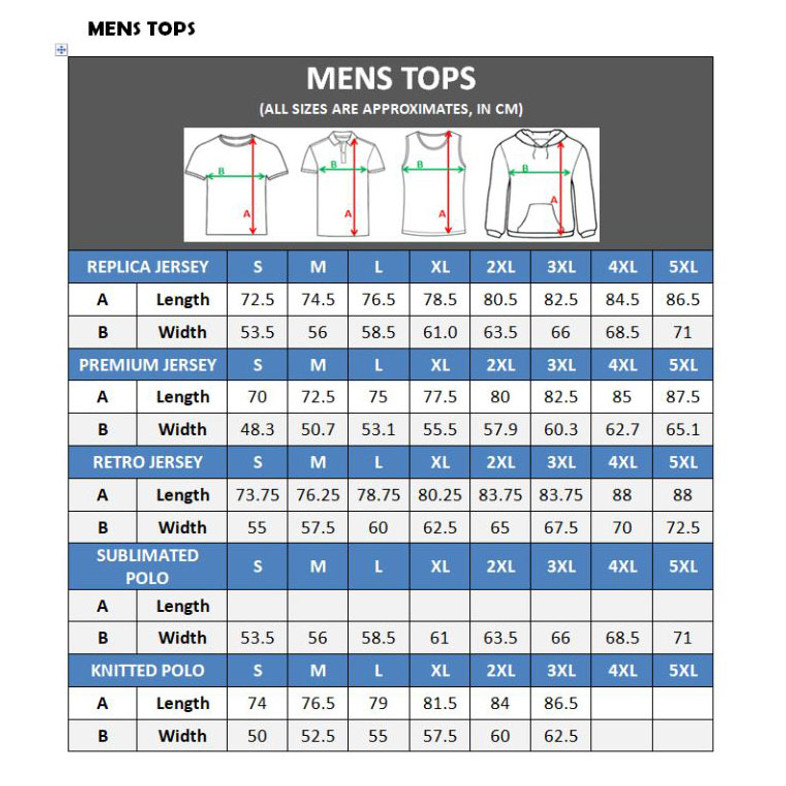 MENS TOPS

MENS TOPS
(ALL SIZES ARE APPROXIMATES, IN CM)

B A B A B A B A

| REPLICA JERSEY | | S | M | L | XL | 2XL | 3XL | 4XL | 5XL |
|---|---|---|---|---|---|---|---|---|---|
| A | Length | 72.5 | 74.5 | 76.5 | 78.5 | 80.5 | 82.5 | 84.5 | 86.5 |
| B | Width | 53.5 | 56 | 58.5 | 61.0 | 63.5 | 66 | 68.5 | 71 |
| PREMIUM JERSEY | | S | M | L | XL | 2XL | 3XL | 4XL | 5XL |
| A | Length | 70 | 72.5 | 75 | 77.5 | 80 | 82.5 | 85 | 87.5 |
| B | Width | 48.3 | 50.7 | 53.1 | 55.5 | 57.9 | 60.3 | 62.7 | 65.1 |
| RETRO JERSEY | | S | M | L | XL | 2XL | 3XL | 4XL | 5XL |
| A | Length | 73.75 | 76.25 | 78.75 | 80.25 | 83.75 | 83.75 | 88 | 88 |
| B | Width | 55 | 57.5 | 60 | 62.5 | 65 | 67.5 | 70 | 72.5 |
| SUBLIMATED POLO | | S | M | L | XL | 2XL | 3XL | 4XL | 5XL |
| A | Length | | | | | | | | |
| B | Width | 53.5 | 56 | 58.5 | 61 | 63.5 | 66 | 68.5 | 71 |
| KNITTED POLO | | S | M | L | XL | 2XL | 3XL | 4XL | 5XL |
| A | Length | 74 | 76.5 | 79 | 81.5 | 84 | 86.5 | | |
| B | Width | 50 | 52.5 | 55 | 57.5 | 60 | 62.5 | | |